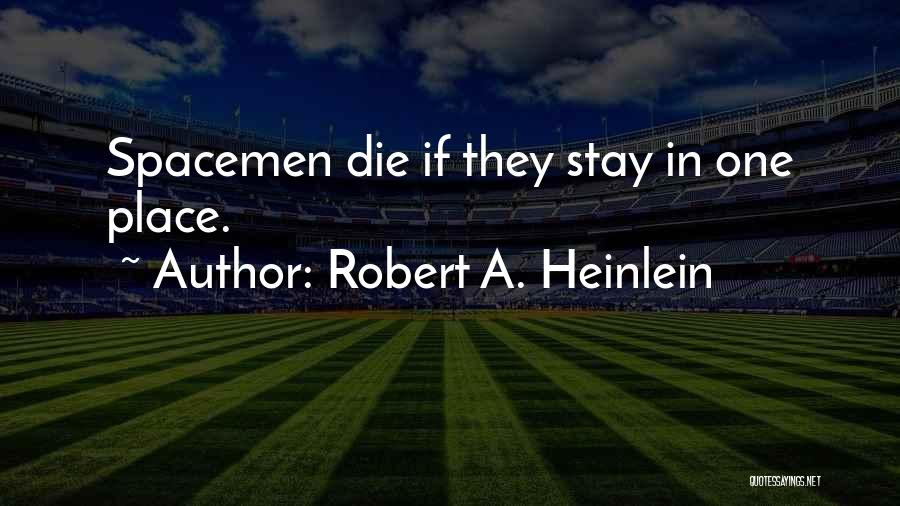 Spacemen die if they stay in one place.

~ Author: Robert A. Heinlein

QUOTESSAYINGS.NET